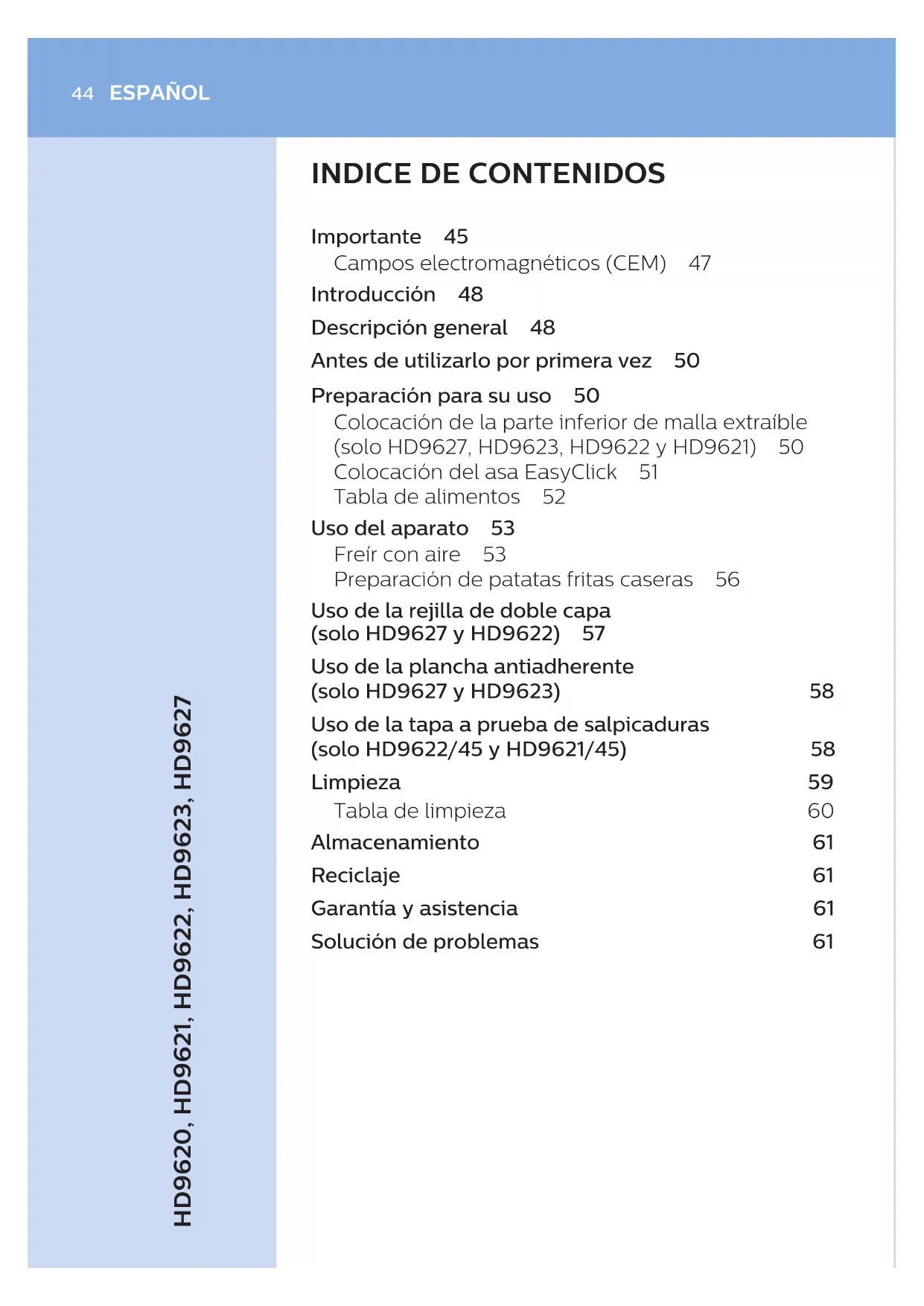 44 ESPAÑOL

HD9620, HD9621, HD9622, HD9623, HD9627

INDICE DE CONTENIDOS

Importante 45
Campos electromagnéticos (CEM) 47
Introducción 48
Descripción general 48
Antes de utilizarlo por primera vez 50
Preparación para su uso 50
Colocación de la parte inferior de malla extraíble (solo HD9627, HD9623, HD9622 y HD9621) 50
Colocación del asa EasyClick 51
Tabla de alimentos 52
Uso del aparato 53
Freír con aire 53
Preparación de patatas fritas caseras 56
Uso de la rejilla de doble capa (solo HD9627 y HD9622) 57
Uso de la plancha antiadherente (solo HD9627 y HD9623) 58
Uso de la tapa a prueba de salpicaduras (solo HD9622/45 y HD9621/45) 58
Limpieza 59
Tabla de limpieza 60
Almacenamiento 61
Reciclaje 61
Garantía y asistencia 61
Solución de problemas 61